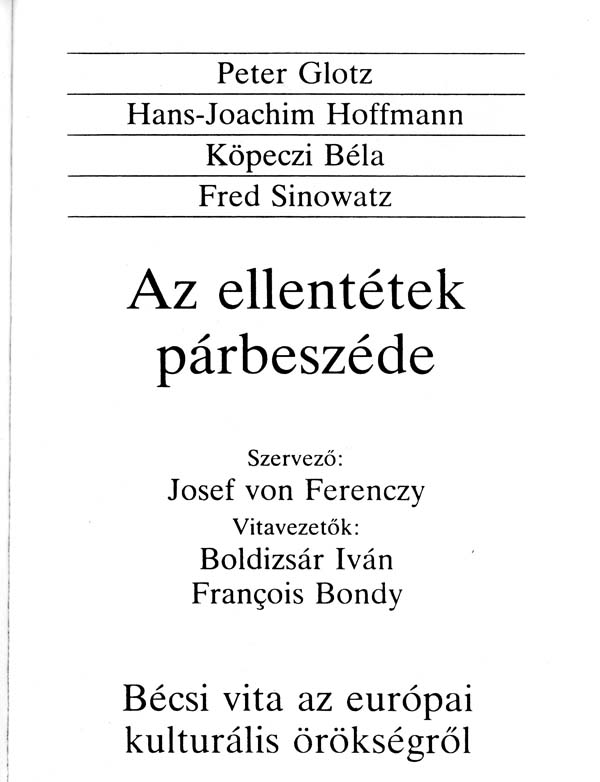 Peter Glotz
Hans-Joachim Hoffmann
Köpeczi Béla
Fred Sinowatz

Az ellentétek párbeszéde

Szervező:
Josef von Ferenczy
Vitavezetők:
Boldizsár Iván
François Bondy

Bécsi vita az európai kulturális örökségről